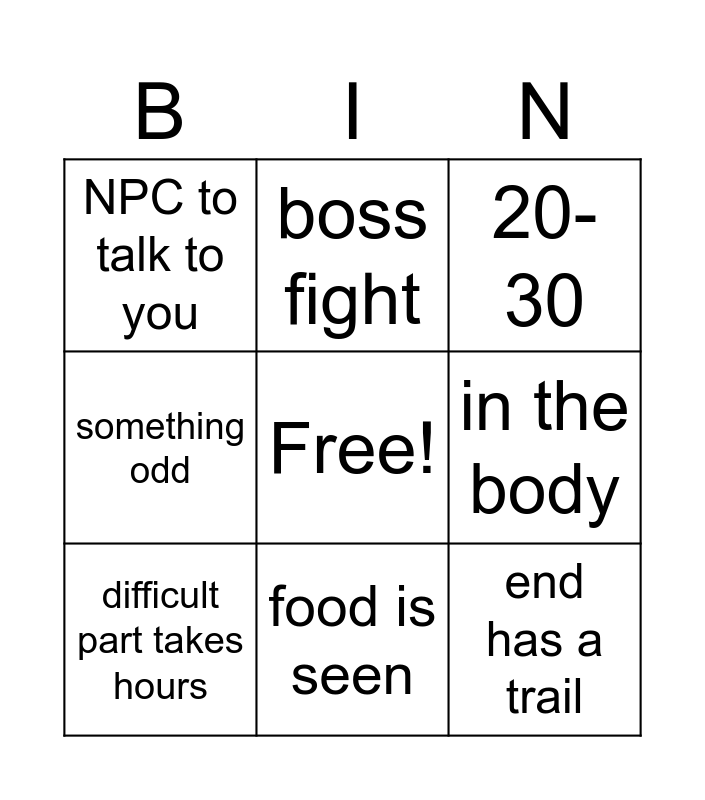 | B | I | N |
|---|---|---|
| NPC to talk to you | boss fight | 20-30 |
| something odd | Free! | in the body |
| difficult part takes hours | food is seen | end has a trail |